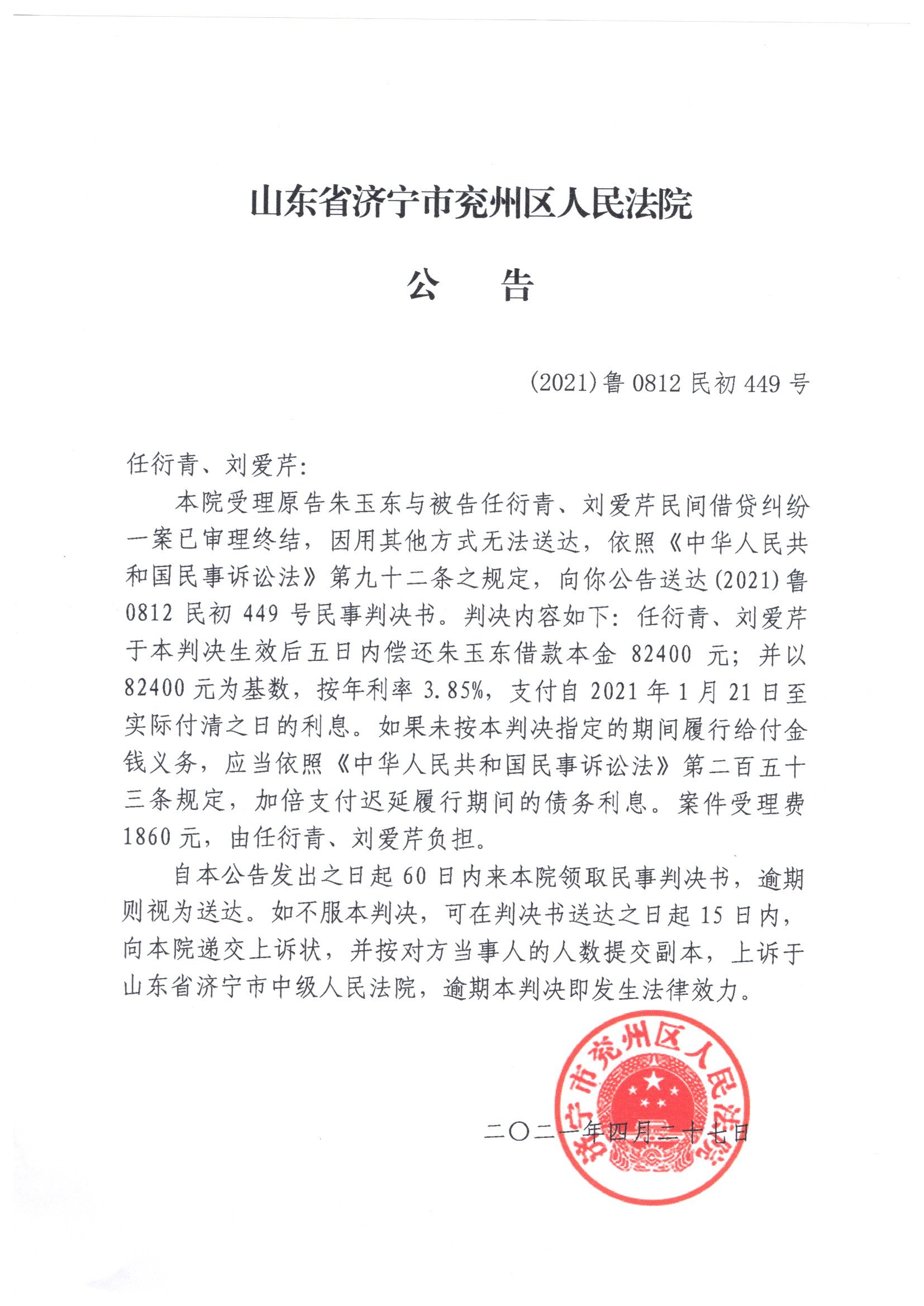 山东省济宁市兖州区人民法院

公　告

(2021)鲁 0812 民初 449 号

任衍青、刘爱芹:

本院受理原告朱玉东与被告任衍青、刘爱芹民间借贷纠纷一案已审理终结，因用其他方式无法送达，依照《中华人民共和国民事诉讼法》第九十二条之规定，向你公告送达(2021)鲁 0812 民初 449 号民事判决书。判决内容如下：任衍青、刘爱芹于本判决生效后五日内偿还朱玉东借款本金 82400 元；并以 82400 元为基数，按年利率 3.85%，支付自 2021 年 1 月 21 日至实际付清之日的利息。如果未按本判决指定的期间履行给付金钱义务，应当依照《中华人民共和国民事诉讼法》第二百五十三条规定，加倍支付迟延履行期间的债务利息。案件受理费 1860 元，由任衍青、刘爱芹负担。

自本公告发出之日起 60 日内来本院领取民事判决书，逾期则视为送达。如不服本判决，可在判决书送达之日起 15 日内，向本院递交上诉状，并按对方当事人的人数提交副本，上诉于山东省济宁市中级人民法院，逾期本判决即发生法律效力。

济宁市兖州区人民法院

二〇二一年四月二十七日